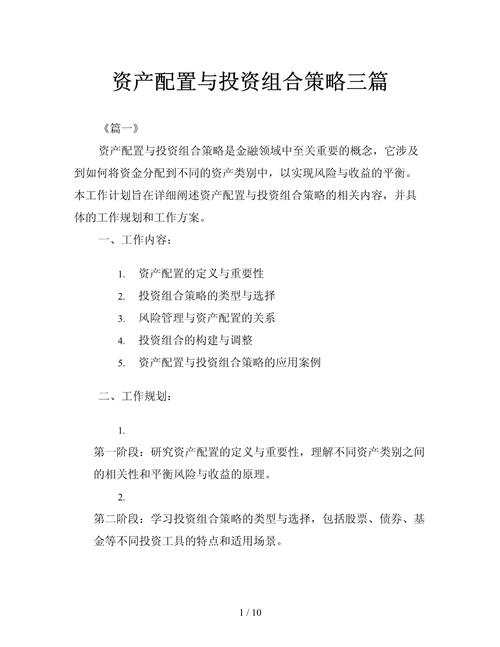 资产配置与投资组合策略三篇

《篇一》

资产配置与投资组合策略是金融领域中至关重要的概念，它涉及到如何将资金分配到不同的资产类别中，以实现风险与收益的平衡。本工作计划旨在详细阐述资产配置与投资组合策略的相关内容，并具体的工作规划和工作方案。

一、工作内容：

1. 资产配置的定义与重要性
2. 投资组合策略的类型与选择
3. 风险管理与资产配置的关系
4. 投资组合的构建与调整
5. 资产配置与投资组合策略的应用案例

二、工作规划：

1.

第一阶段：研究资产配置的定义与重要性，理解不同资产类别之间的相关性和平衡风险与收益的原理。

2.

第二阶段：学习投资组合策略的类型与选择，包括股票、债券、基金等不同投资工具的特点和适用场景。

1 / 10